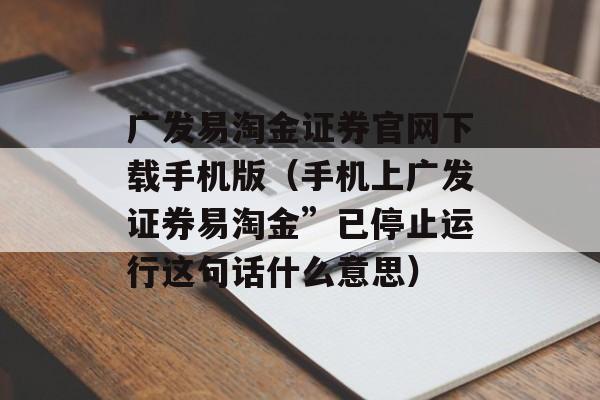 广发易淘金证券官网下载手机版（手机上广发证券易淘金”已停止运行这句话什么意思）